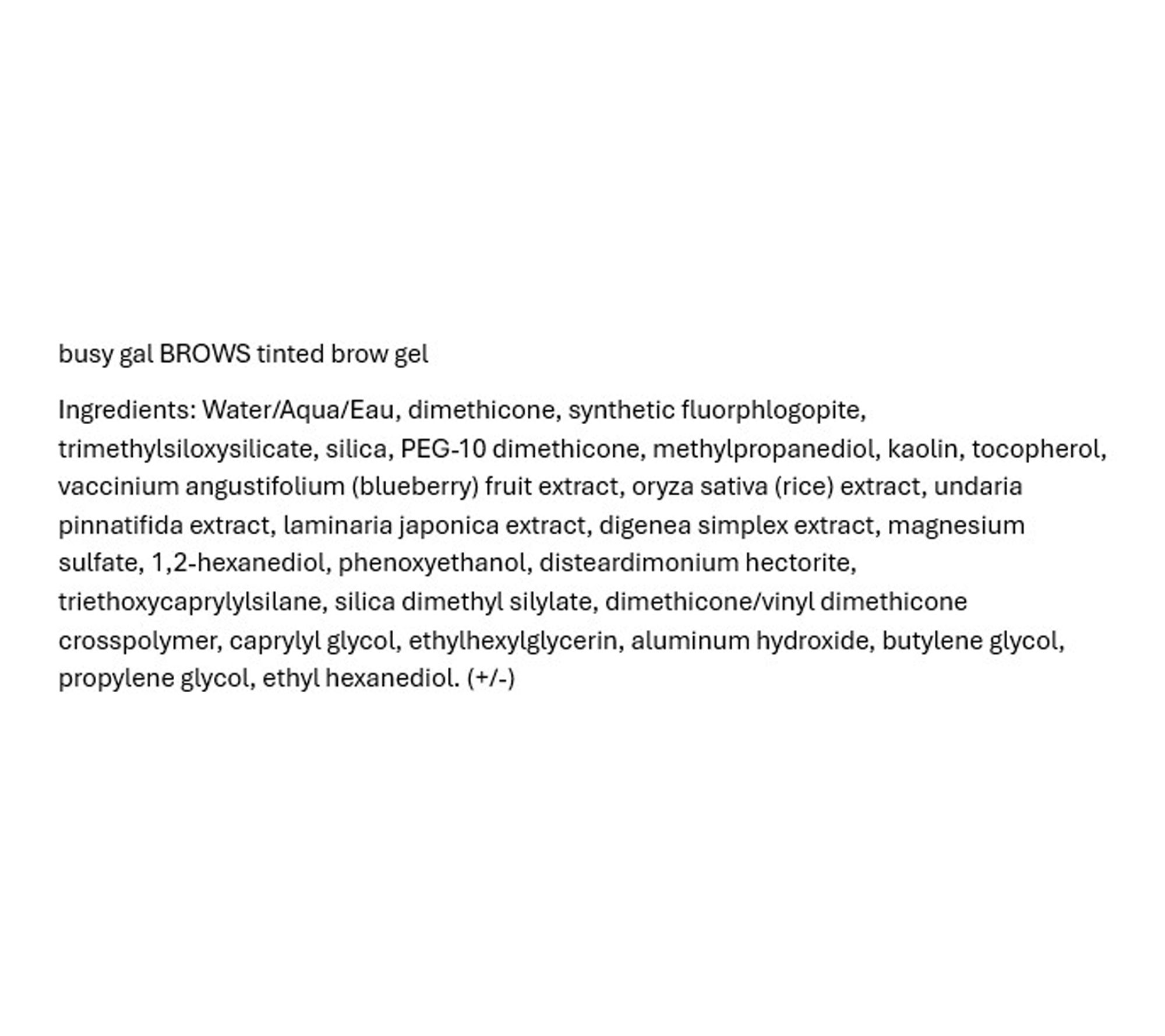 busy gal BROWS tinted brow gel

Ingredients: Water/Aqua/Eau, dimethicone, synthetic fluorphlogopite, trimethylsiloxysilicate, silica, PEG-10 dimethicone, methylpropanediol, kaolin, tocopherol, vaccinium angustifolium (blueberry) fruit extract, oryza sativa (rice) extract, undaria pinnatifida extract, laminaria japonica extract, digenea simplex extract, magnesium sulfate, 1,2-hexanediol, phenoxyethanol, disteardimonium hectorite, triethoxycaprylylsilane, silica dimethyl silylate, dimethicone/vinyl dimethicone crosspolymer, caprylyl glycol, ethylhexylglycerin, aluminum hydroxide, butylene glycol, propylene glycol, ethyl hexanediol. (+/-)